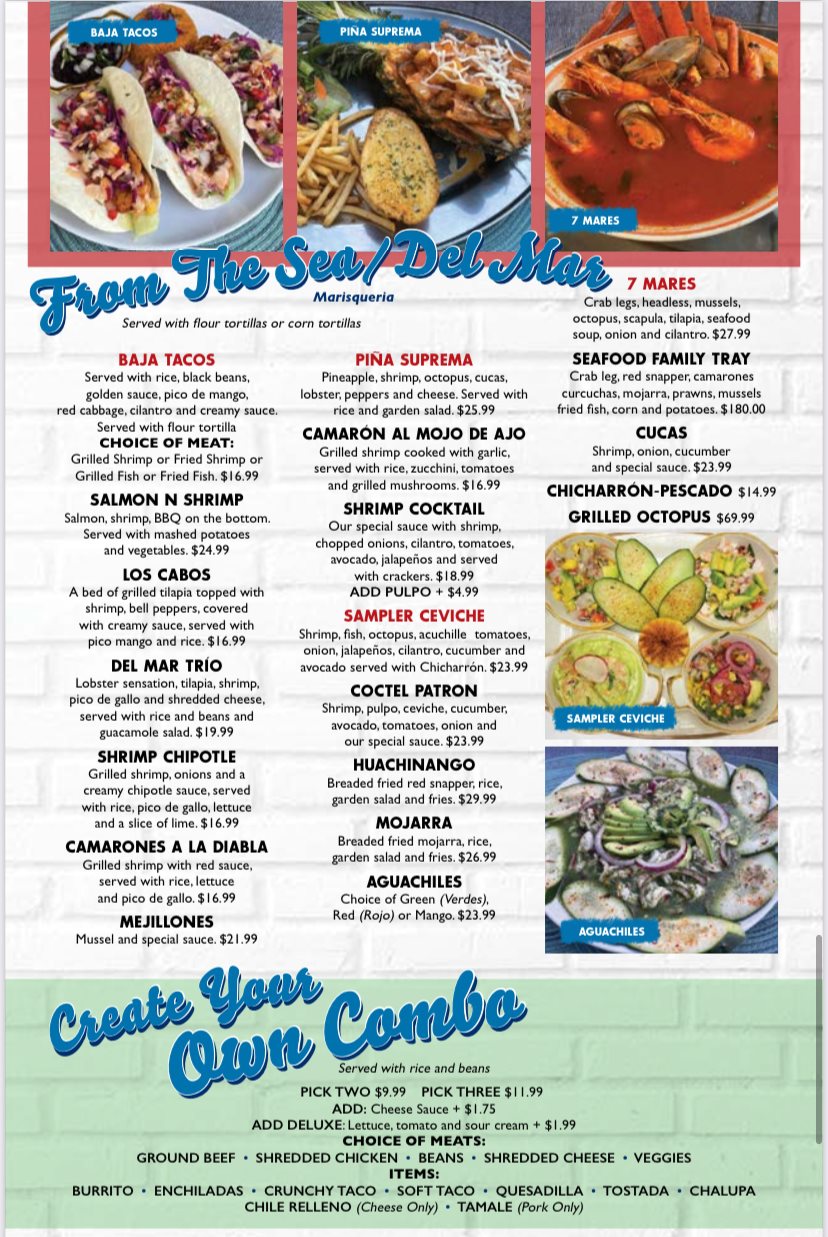 BAJA TACOS

PIÑA SUPREMA

7 MARES

From The Sea/Del Mar
Marisqueria
Served with flour tortillas or corn tortillas

BAJA TACOS
Served with rice, black beans, golden sauce, pico de mango, red cabbage, cilantro and creamy sauce. Served with flour tortilla
CHOICE OF MEAT:
Grilled Shrimp or Fried Shrimp or Grilled Fish or Fried Fish. $16.99

SALMON N SHRIMP
Salmon, shrimp, BBQ on the bottom. Served with mashed potatoes and vegetables. $24.99

LOS CABOS
A bed of grilled tilapia topped with shrimp, bell peppers, covered with creamy sauce, served with pico mango and rice. $16.99

DEL MAR TRÍO
Lobster sensation, tilapia, shrimp, pico de gallo and shredded cheese, served with rice and beans and guacamole salad. $19.99

SHRIMP CHIPOTLE
Grilled shrimp, onions and a creamy chipotle sauce, served with rice, pico de gallo, lettuce and a slice of lime. $16.99

CAMARONES A LA DIABLA
Grilled shrimp with red sauce, served with rice, lettuce and pico de gallo. $16.99

MEJILLONES
Mussel and special sauce. $21.99

PIÑA SUPREMA
Pineapple, shrimp, octopus, cucas, lobster, peppers and cheese. Served with rice and garden salad. $25.99

CAMARÓN AL MOJO DE AJO
Grilled shrimp cooked with garlic, served with rice, zucchini, tomatoes and grilled mushrooms. $16.99

SHRIMP COCKTAIL
Our special sauce with shrimp, chopped onions, cilantro, tomatoes, avocado, jalapeños and served with crackers. $18.99
ADD PULPO + $4.99

SAMPLER CEVICHE
Shrimp, fish, octopus, acuchille tomatoes, onion, jalapeños, cilantro, cucumber and avocado served with Chicharrón. $23.99

COCTEL PATRON
Shrimp, pulpo, ceviche, cucumber, avocado, tomatoes, onion and our special sauce. $23.99

HUACHINANGO
Breaded fried red snapper, rice, garden salad and fries. $29.99

MOJARRA
Breaded fried mojarra, rice, garden salad and fries. $26.99

AGUACHILES
Choice of Green (Verdes), Red (Rojo) or Mango. $23.99

7 MARES
Crab legs, headless, mussels, octopus, scapula, tilapia, seafood soup, onion and cilantro. $27.99

SEAFOOD FAMILY TRAY
Crab leg, red snapper, camarones curcuchas, mojarra, prawns, mussels fried fish, corn and potatoes. $180.00

CUCAS
Shrimp, onion, cucumber and special sauce. $23.99

CHICHARRÓN-PESCADO $14.99

GRILLED OCTOPUS $69.99

SAMPLER CEVICHE

AGUACHILES

Create Your Own Combo
Served with rice and beans
PICK TWO $9.99 PICK THREE $11.99
ADD: Cheese Sauce + $1.75
ADD DELUXE: Lettuce, tomato and sour cream + $1.99
CHOICE OF MEATS:
GROUND BEEF • SHREDDED CHICKEN • BEANS • SHREDDED CHEESE • VEGGIES
ITEMS:
BURRITO • ENCHILADAS • CRUNCHY TACO • SOFT TACO • QUESADILLA • TOSTADA • CHALUPA
CHILE RELLENO (Cheese Only) • TAMALE (Pork Only)